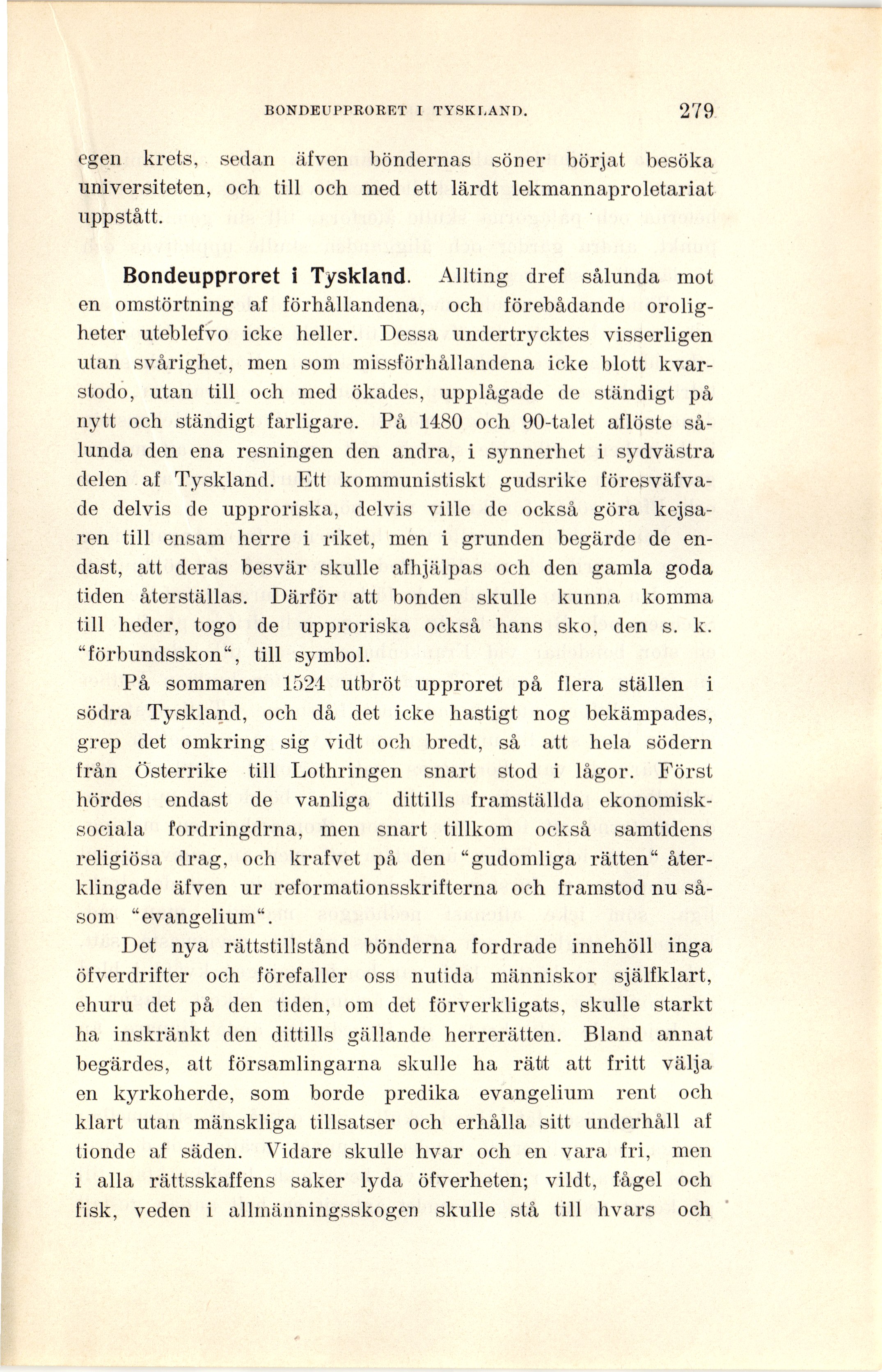 BONDEUPPRORET I TYSKLAND. 279

egen krets, sedan äfven böndernas söner börjat besöka universiteten, och till och med ett lärdt lekmannaproletariat uppstått.

Bondeupproret i Tyskland. Allting dref sålunda mot en omstörtning af förhållandena, och förebådande oroligheter uteblefvo icke heller. Dessa undertrycktes visserligen utan svårighet, men som missförhållandena icke blott kvarstodo, utan till och med ökades, upplågade de ständigt på nytt och ständigt farligare. På 1480 och 90-talet aflöste sålunda den ena resningen den andra, i synnerhet i sydvästra delen af Tyskland. Ett kommunistiskt gudsrike föresväfvade delvis de upproriska, delvis ville de också göra kejsaren till ensam herre i riket, men i grunden begärde de endast, att deras besvär skulle afhjälpas och den gamla goda tiden återställas. Därför att bonden skulle kunna komma till heder, togo de upproriska också hans sko, den s. k. "förbundsskon", till symbol.

På sommaren 1524 utbröt upproret på flera ställen i södra Tyskland, och då det icke hastigt nog bekämpades, grep det omkring sig vidt och bredt, så att hela södern från Österrike till Lothringen snart stod i lågor. Först hördes endast de vanliga dittills framställda ekonomisk-sociala fordringdrna, men snart tillkom också samtidens religiösa drag, och krafvet på den "gudomliga rätten" återklingade äfven ur reformationsskrifterna och framstod nu såsom "evangelium".

Det nya rättstillstånd bönderna fordrade innehöll inga öfverdrifter och förefaller oss nutida människor själfklart, ehuru det på den tiden, om det förverkligats, skulle starkt ha inskränkt den dittills gällande herrerätten. Bland annat begärdes, att församlingarna skulle ha rätt att fritt välja en kyrkoherde, som borde predika evangelium rent och klart utan mänskliga tillsatser och erhålla sitt underhåll af tionde af säden. Vidare skulle hvar och en vara fri, men i alla rättsskaffens saker lyda öfverheten; vildt, fågel och fisk, veden i allmänningsskogen skulle stå till hvars och